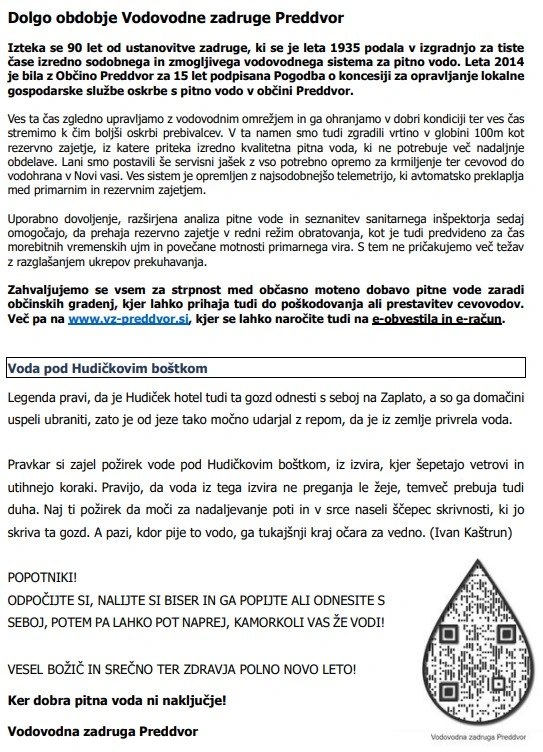 Dolgo obdobje Vodovodne zadruge Preddvor

Izteka se 90 let od ustanovitve zadruge, ki se je leta 1935 podala v izgradnjo za tiste čase izredno sodobnega in zmogljivega vodovodnega sistema za pitno vodo. Leta 2014 je bila z Občino Preddvor za 15 let podpisana Pogodba o koncesiji za opravljanje lokalne gospodarske službe oskrbe s pitno vodo v občini Preddvor.

Ves ta čas zgledno upravljamo z vodovodnim omrežjem in ga ohranjamo v dobri kondiciji ter ves čas stremimo k čim boljši oskrbi prebivalcev. V ta namen smo tudi zgradili vrtino v globini 100m kot rezervno zajetje, iz katere priteka izredno kvalitetna pitna voda, ki ne potrebuje več nadaljnje obdelave. Lani smo postavili še servisni jašek z vso potrebno opremo za krmiljenje ter cevovod do vodohrana v Novi vasi. Ves sistem je opremljen z najsodobnejšo telemetrijo, ki avtomatsko preklaplja med primarnim in rezervnim zajetjem.

Uporabno dovoljenje, razširjena analiza pitne vode in seznanitev sanitarnega inšpektorja sedaj omogočajo, da prehaja rezervno zajetje v redni režim obratovanja, kot je tudi predvideno za čas morebitnih vremenskih ujm in povečane motnosti primarnega vira. S tem ne pričakujemo več težav z razglašanjem ukrepov prekuhavanja.

Zahvaljujemo se vsem za strpnost med občasno moteno dobavo pitne vode zaradi občinskih gradenj, kjer lahko prihaja tudi do poškodovanja ali prestavitev cevovodov. Več pa na www.vz-preddvor.si, kjer se lahko naročite tudi na e-obvestila in e-račun.

Voda pod Hudičkovim boštkom

Legenda pravi, da je Hudiček hotel tudi ta gozd odnesti s seboj na Zaplato, a so ga domačini uspeli ubraniti, zato je od jeze tako močno udarjal z repom, da je iz zemlje privrela voda.

Pravkar si zajel požirek vode pod Hudičkovim boštkom, iz izvira, kjer šepetajo vetrovi in utihnejo koraki. Pravijo, da voda iz tega izvira ne preganja le žeje, temveč prebuja tudi duha. Naj ti požirek da moči za nadaljevanje poti in v srce naseli ščepec skrivnosti, ki jo skriva ta gozd. A pazi, kdor pije to vodo, ga tukajšnji kraj očara za vedno. (Ivan Kaštrun)

POPOTNIKI!
ODPOČIJTE SI, NALIJTE SI BISER IN GA POPIJTE ALI ODNESITE S SEBOJ, POTEM PA LAHKO POT NAPREJ, KAMORKOLI VAS ŽE VODI!

VESEL BOŽIČ IN SREČNO TER ZDRAVJA POLNO NOVO LETO!

Ker dobra pitna voda ni naključje!

Vodovodna zadruga Preddvor

Vodovodna zadruga Preddvor